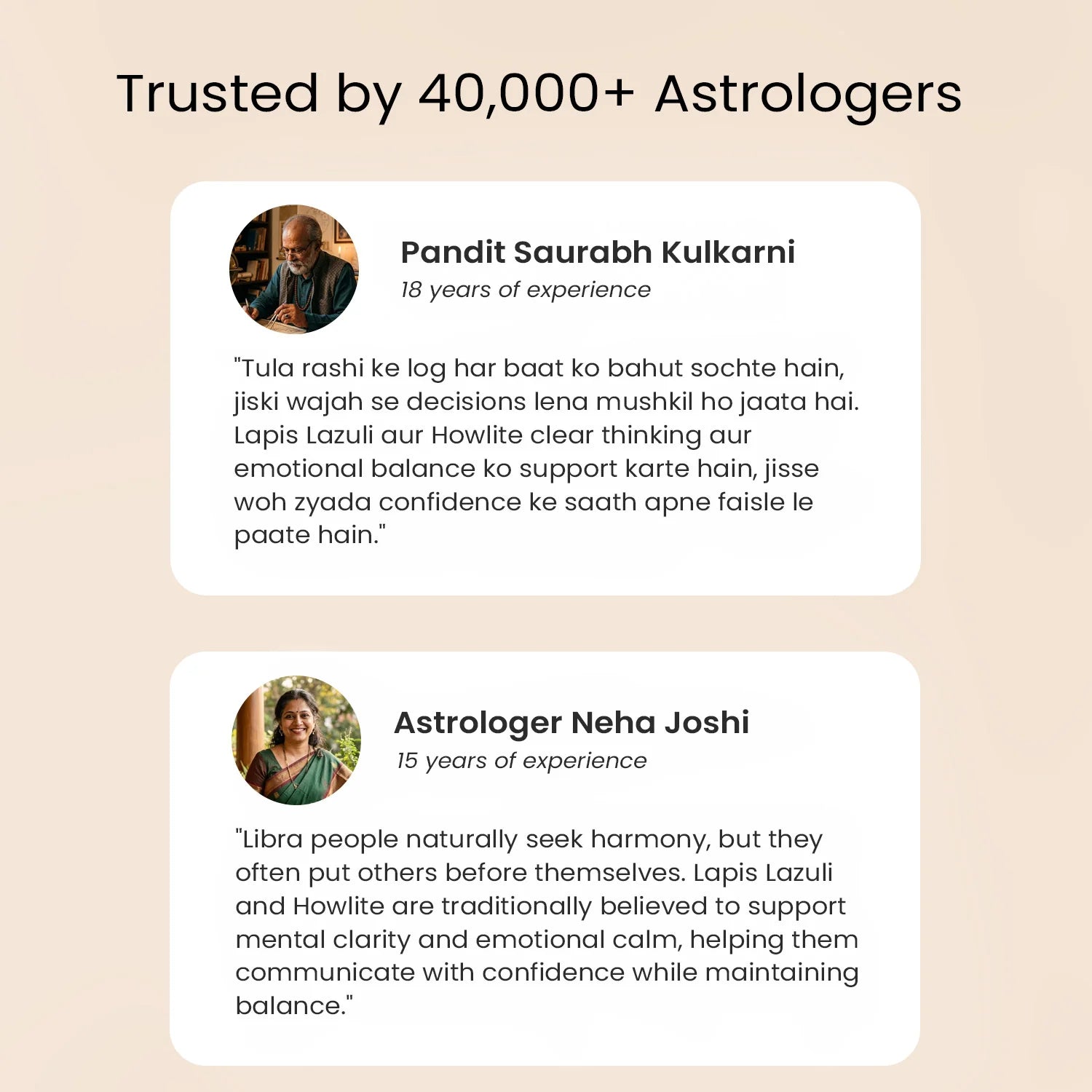 Trusted by 40,000+ Astrologers

Pandit Saurabh Kulkarni
18 years of experience

"Tula rashi ke log har baat ko bahut sochte hain, jiski wajah se decisions lena mushkil ho jaata hai. Lapis Lazuli aur Howlite clear thinking aur emotional balance ko support karte hain, jisse woh zyada confidence ke saath apne faisle le paate hain."

Astrologer Neha Joshi
15 years of experience

"Libra people naturally seek harmony, but they often put others before themselves. Lapis Lazuli and Howlite are traditionally believed to support mental clarity and emotional calm, helping them communicate with confidence while maintaining balance."